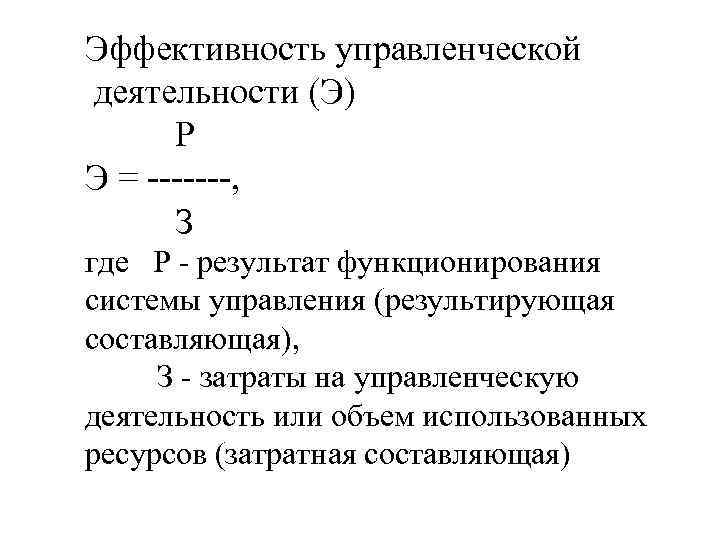 Эффективность управленческой деятельности (Э)

$Э = \frac{Р}{З}$,

где Р - результат функционирования системы управления (результирующая составляющая),

З - затраты на управленческую деятельность или объем использованных ресурсов (затратная составляющая)